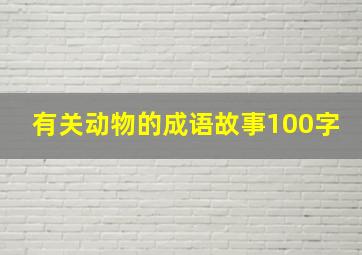 有关动物的成语故事100字